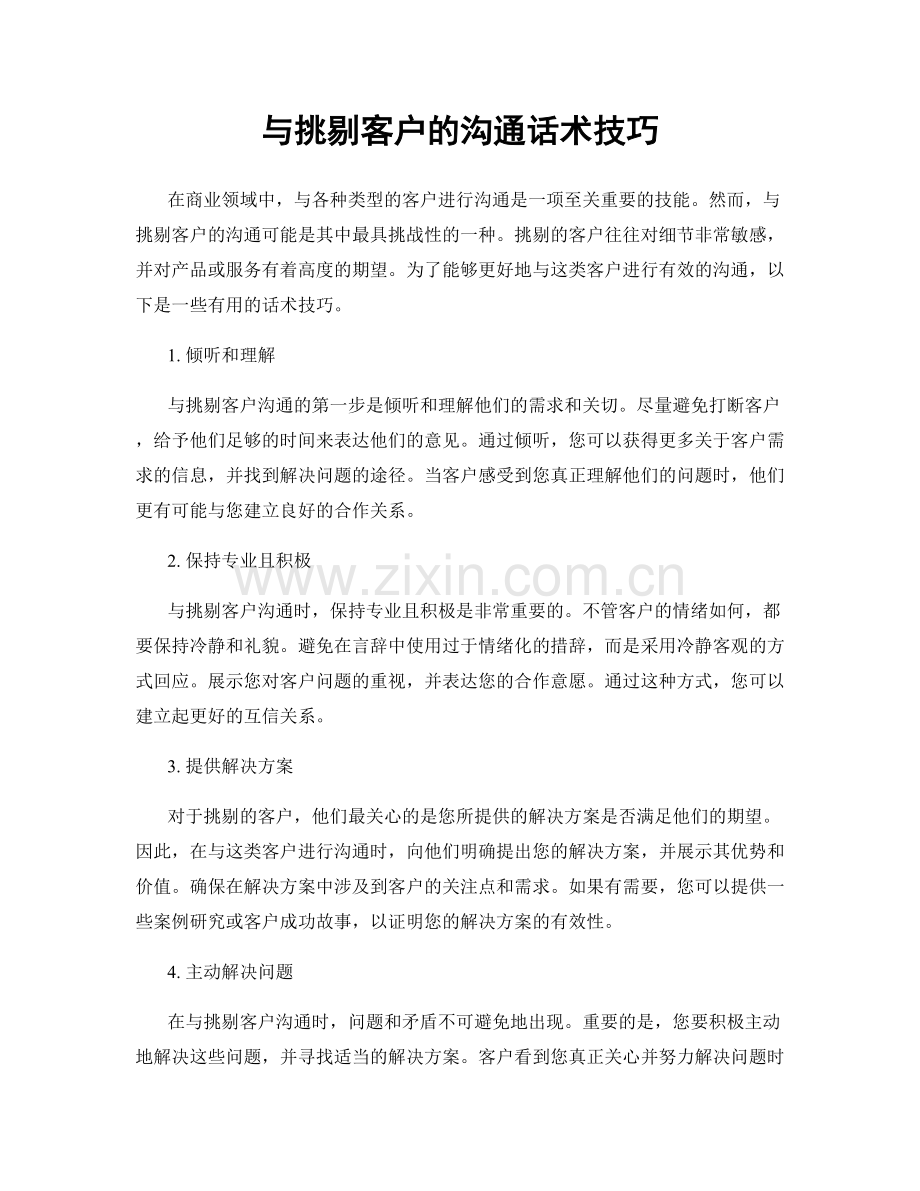 与挑剔客户的沟通话术技巧

在商业领域中，与各种类型的客户进行沟通是一项至关重要的技能。然而，与挑剔客户的沟通可能是其中最具挑战性的一种。挑剔的客户往往对细节非常敏感，并对产品或服务有着高度的期望。为了能够更好地与这类客户进行有效的沟通，以下是一些有用的话术技巧。

1.倾听和理解

与挑剔客户沟通的第一步是倾听和理解他们的需求和关切。尽量避免打断客户，给予他们足够的时间来表达他们的意见。通过倾听，您可以获得更多关于客户需求的信息，并找到解决问题的途径。当客户感受到您真正理解他们的问题时，他们更有可能与您建立良好的合作关系。

2.保持专业且积极

与挑剔客户沟通时，保持专业且积极是非常重要的。不管客户的情绪如何，都要保持冷静和礼貌。避免在言辞中使用过于情绪化的措辞，而是采用冷静客观的方式回应。展示您对客户问题的重视，并表达您的合作意愿。通过这种方式，您可以建立起更好的互信关系。

3.提供解决方案

对于挑剔的客户，他们最关心的是您所提供的解决方案是否满足他们的期望。因此，在与这类客户进行沟通时，向他们明确提出您的解决方案，并展示其优势和价值。确保在解决方案中涉及到客户的关注点和需求。如果有需要，您可以提供一些案例研究或客户成功故事，以证明您的解决方案的有效性。

4.主动解决问题

在与挑剔客户沟通时，问题和矛盾不可避免地出现。重要的是，您要积极主动地解决这些问题，并寻找适当的解决方案。客户看到您真正关心并努力解决问题时

www.zixin.com.cn